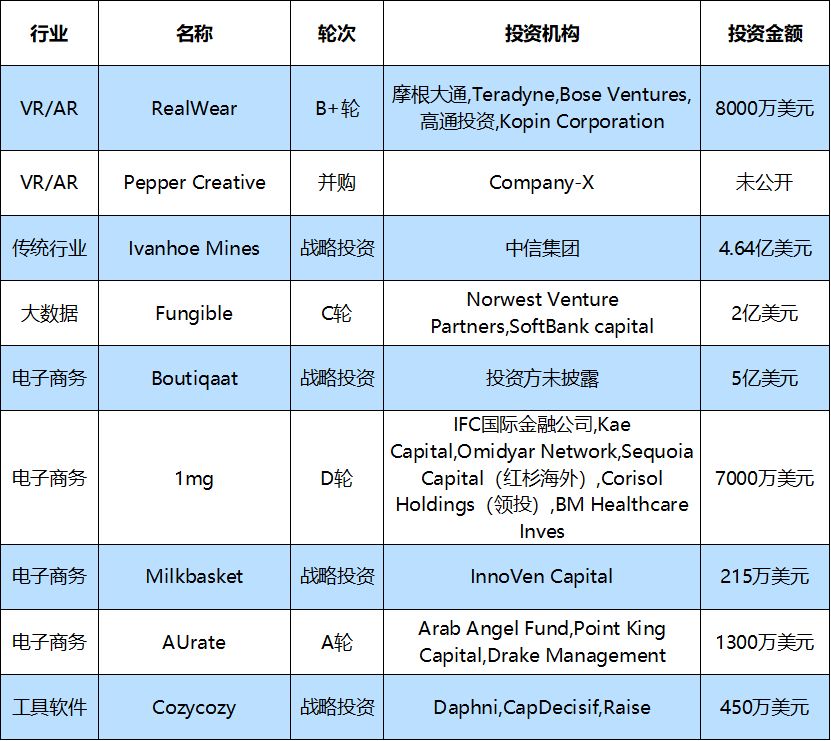 | 行业 | 名称 | 轮次 | 投资机构 | 投资金额 |
|---|---|---|---|---|
| VR/AR | RealWear | B+轮 | 摩根大通,Teradyne,Bose Ventures,高通投资,Kopin Corporation | 8000万美元 |
| VR/AR | Pepper Creative | 并购 | Company-X | 未公开 |
| 传统行业 | Ivanhoe Mines | 战略投资 | 中信集团 | 4.64亿美元 |
| 大数据 | Fungible | C轮 | Norwest Venture Partners,SoftBank capital | 2亿美元 |
| 电子商务 | Boutiqaat | 战略投资 | 投资方未披露 | 5亿美元 |
| 电子商务 | 1mg | D轮 | IFC国际金融公司,Kae Capital,Omidyar Network,Sequoia Capital（红杉海外）,Corisol Holdings（领投）,BM Healthcare Inves | 7000万美元 |
| 电子商务 | Milkbasket | 战略投资 | InnoVen Capital | 215万美元 |
| 电子商务 | AUrate | A轮 | Arab Angel Fund,Point King Capital,Drake Management | 1300万美元 |
| 工具软件 | Cozycozy | 战略投资 | Daphni,CapDecisif,Raise | 450万美元 |